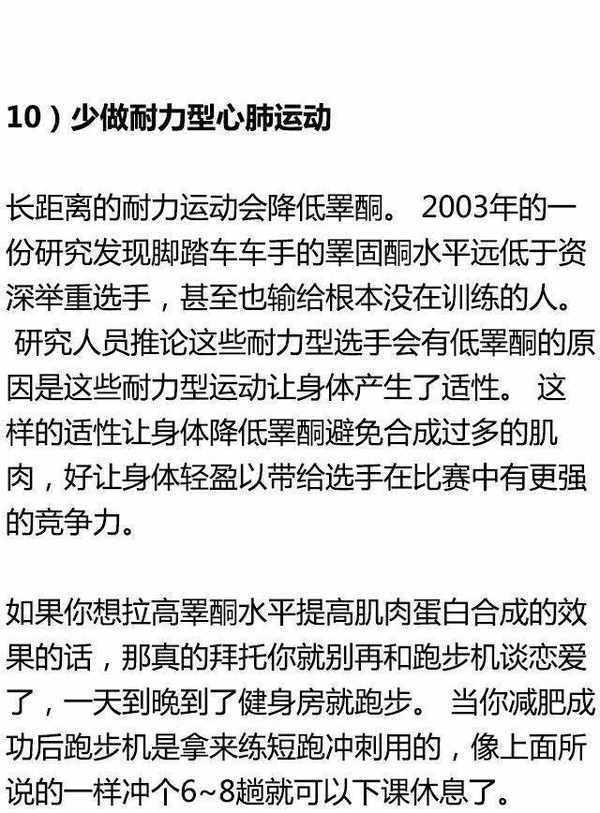 10）少做耐力型心肺运动

长距离的耐力运动会降低睾酮。 2003年的一份研究发现脚踏车车手的睾固酮水平远低于资深举重选手，甚至也输给根本没在训练的人。 研究人员推论这些耐力型选手会有低睾酮的原因是这些耐力型运动让身体产生了适性。 这样的适性让身体降低睾酮避免合成过多的肌肉，好让身体轻盈以带给选手在比赛中有更强的竞争力。

如果你想拉高睾酮水平提高肌肉蛋白合成的效果的话，那真的拜托你就别再和跑步机谈恋爱了，一天到晚到了健身房就跑步。 当你减肥成功后跑步机是拿来练短跑冲刺用的，像上面所说的一样冲个6~8趟就可以下课休息了。